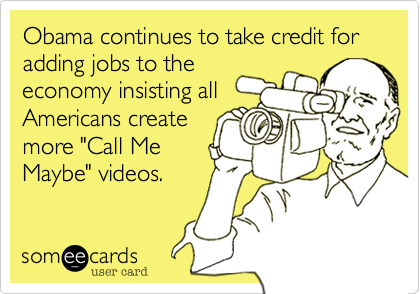 Obama continues to take credit for adding jobs to the economy insisting all Americans create more "Call Me Maybe" videos.

someecards
user card